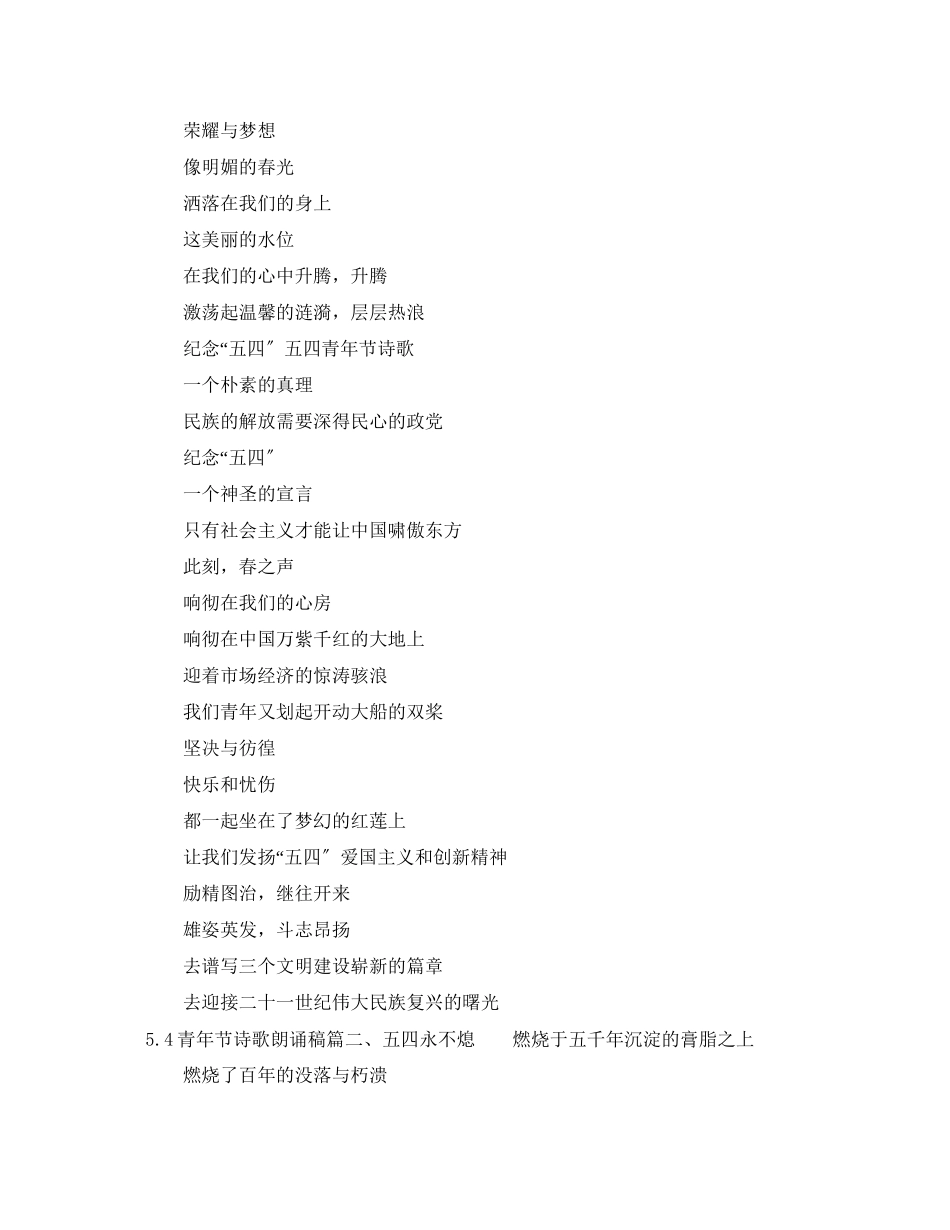 荣耀与梦想

像明媚的春光

洒落在我们的身上

这美丽的水位

在我们的心中升腾，升腾

激荡起温馨的涟漪，层层热浪

纪念“五四″ 五四青年节诗歌

一个朴素的真理

民族的解放需要深得民心的政党

纪念“五四″

一个神圣的宣言

只有社会主义才能让中国啸傲东方

此刻，春之声

响彻在我们的心房

响彻在中国万紫千红的大地上

迎着市场经济的惊涛骇浪

我们青年又划起开动大船的双桨

坚决与彷徨

快乐和忧伤

都一起坐在了梦幻的红莲上

让我们发扬“五四″ 爱国主义和创新精神

励精图治，继往开来

雄姿英发，斗志昂扬

去谱写三个文明建设崭新的篇章

去迎接二十一世纪伟大民族复兴的曙光

5.4青年节诗歌朗诵稿篇二、五四永不熄　　燃烧于五千年沉淀的膏脂之上

燃烧了百年的没落与朽溃